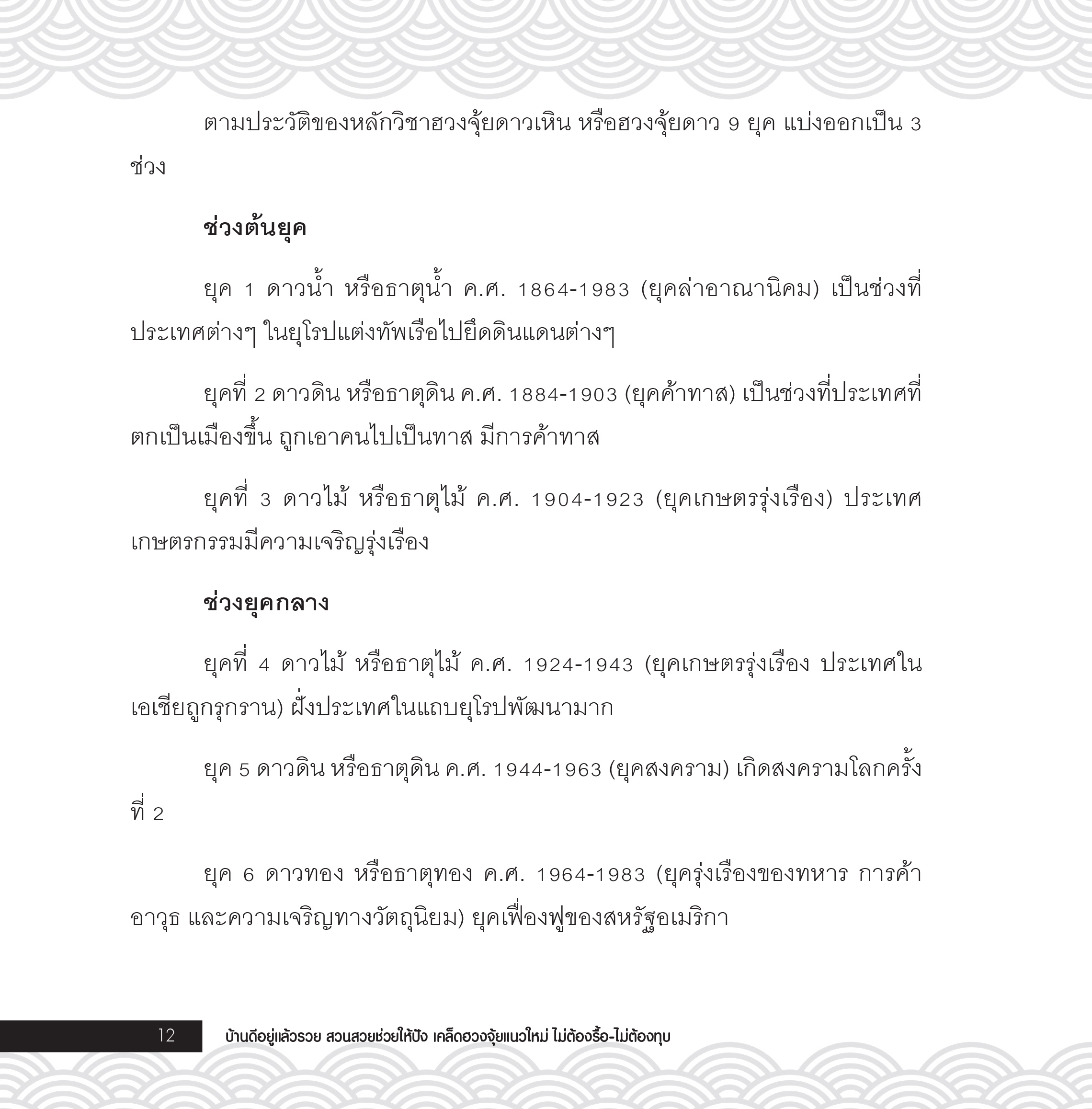 ตามประวัติของหลักวิชาฮวงจุ้ยดาวเหิน หรือฮวงจุ้ยดาว 9 ยุค แบ่งออกเป็น 3 ช่วง

ช่วงต้นยุค

ยุค 1 ดาวน้ำ หรือธาตุน้ำ ค.ศ. 1864-1983 (ยุคล่าอาณานิคม) เป็นช่วงที่ประเทศต่างๆ ในยุโรปแต่งทัพเรือไปยึดดินแดนต่างๆ

ยุคที่ 2 ดาวดิน หรือธาตุดิน ค.ศ. 1884-1903 (ยุคค้าทาส) เป็นช่วงที่ประเทศที่ตกเป็นเมืองขึ้น ถูกเอาคนไปเป็นทาส มีการค้าทาส

ยุคที่ 3 ดาวไม้ หรือธาตุไม้ ค.ศ. 1904-1923 (ยุคเกษตรรุ่งเรือง) ประเทศเกษตรกรรมมีความเจริญรุ่งเรือง

ช่วงยุคกลาง

ยุคที่ 4 ดาวไม้ หรือธาตุไม้ ค.ศ. 1924-1943 (ยุคเกษตรรุ่งเรือง ประเทศในเอเชียถูกรุกราน) ฝั่งประเทศในแถบยุโรปพัฒนามาก

ยุค 5 ดาวดิน หรือธาตุดิน ค.ศ. 1944-1963 (ยุคสงคราม) เกิดสงครามโลกครั้งที่ 2

ยุค 6 ดาวทอง หรือธาตุทอง ค.ศ. 1964-1983 (ยุครุ่งเรืองของทหาร การค้าอาวุธ และความเจริญทางวัตถุนิยม) ยุคเฟื่องฟูของสหรัฐอเมริกา

12 บ้านดีอยู่แล้วรวย สวนสวยช่วยให้ปัง เคล็ดฮวงจุ้ยแนวใหม่ ไม่ต้องรื้อ-ไม่ต้องทุบ